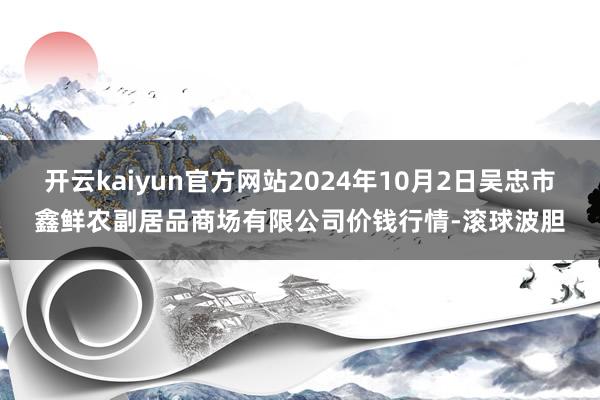 开云kaiyun官方网站2024年10月2日吴忠市鑫鲜农副居品商场有限公司价钱行情-滚球波胆